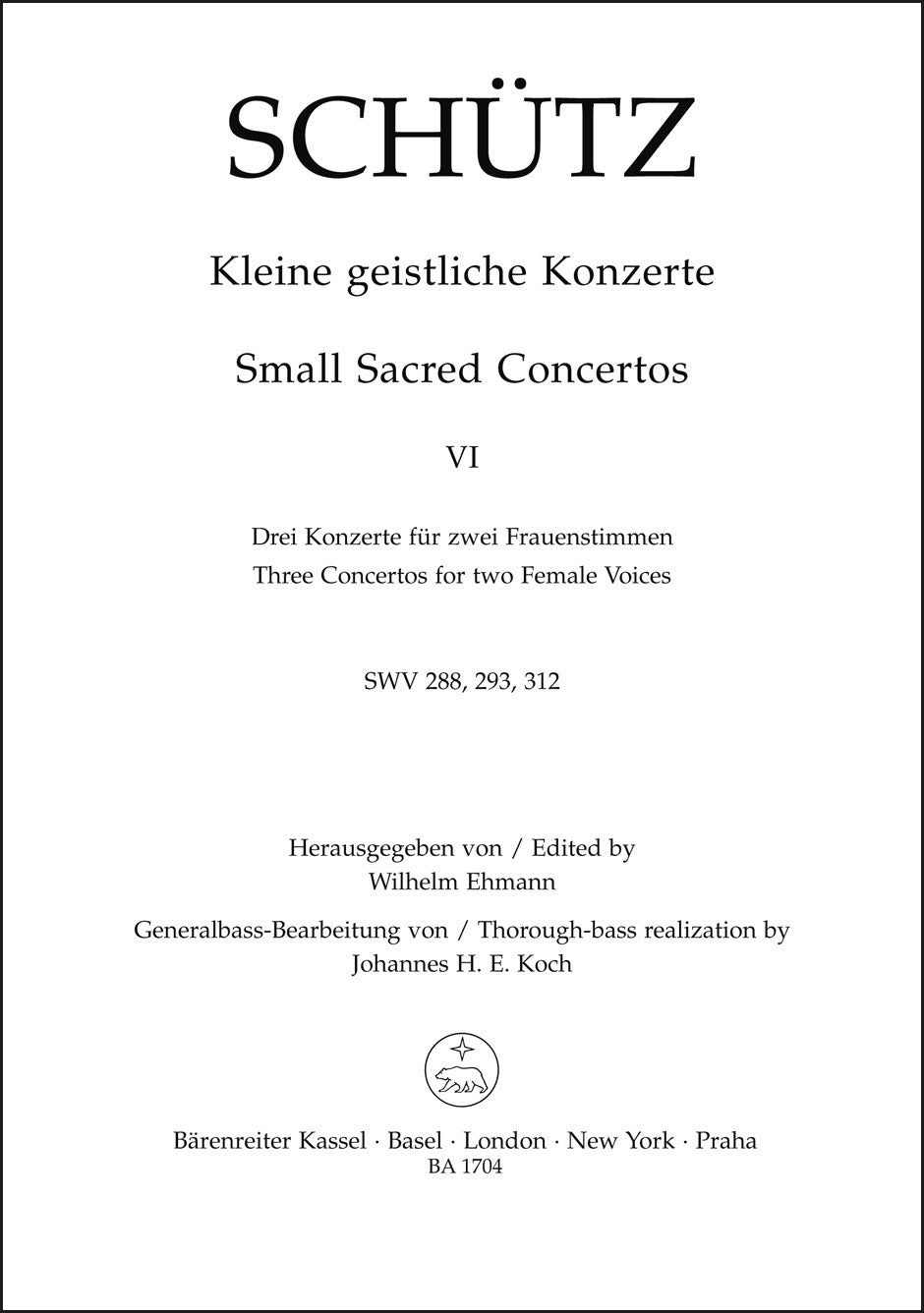 SCHÜTZ

Kleine geistliche Konzerte

Small Sacred Concertos

VI

Drei Konzerte für zwei Frauenstimmen
Three Concertos for two Female Voices

SWV 288, 293, 312

Herausgegeben von / Edited by
Wilhelm Ehmann

Generalbass-Bearbeitung von / Thorough-bass realization by
Johannes H. E. Koch

Bärenreiter Kassel · Basel · London · New York · Praha
BA 1704